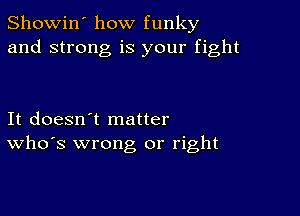 Showin´ how funky
and strong is your fight

It doesn´t matter
who´s wrong or right